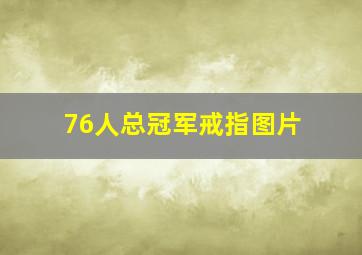 76人总冠军戒指图片